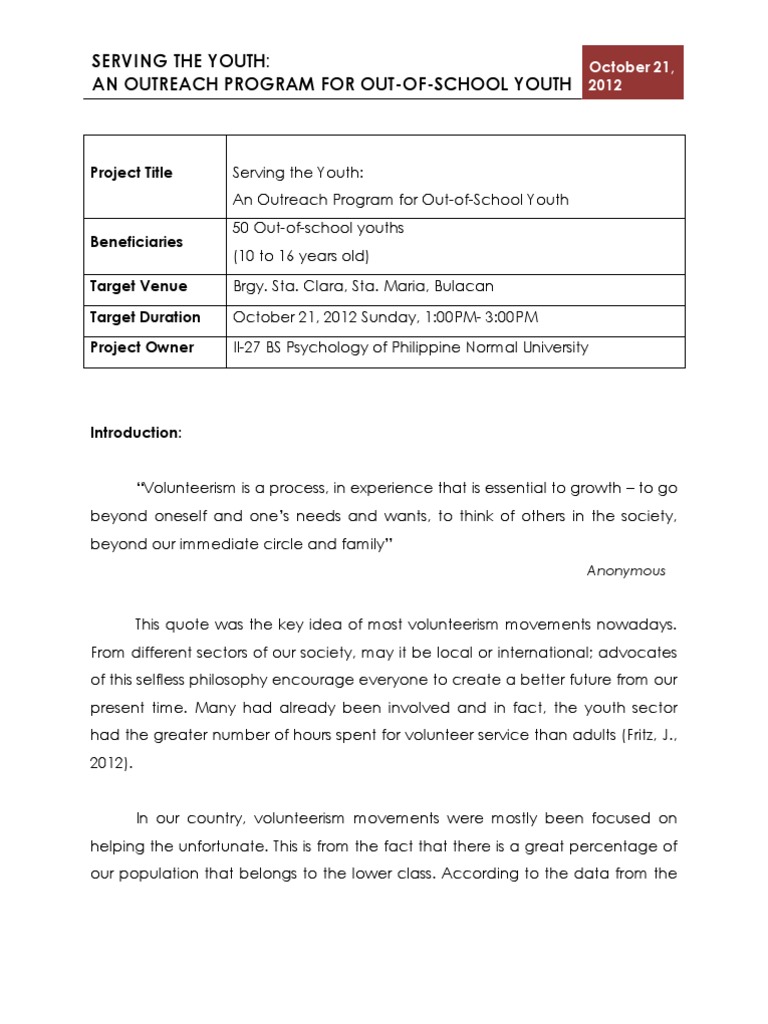 SERVING THE YOUTH:
AN OUTREACH PROGRAM FOR OUT-OF-SCHOOL YOUTH

October 21, 2012

| Project Title | Serving the Youth: An Outreach Program for Out-of-School Youth |
|---|---|
| Beneficiaries | 50 Out-of-school youths (10 to 16 years old) |
| Target Venue | Brgy. Sta. Clara, Sta. Maria, Bulacan |
| Target Duration | October 21, 2012 Sunday, 1:00PM- 3:00PM |
| Project Owner | II-27 BS Psychology of Philippine Normal University |

Introduction:

"Volunteerism is a process, in experience that is essential to growth – to go beyond oneself and one's needs and wants, to think of others in the society, beyond our immediate circle and family"

Anonymous

This quote was the key idea of most volunteerism movements nowadays. From different sectors of our society, may it be local or international; advocates of this selfless philosophy encourage everyone to create a better future from our present time. Many had already been involved and in fact, the youth sector had the greater number of hours spent for volunteer service than adults (Fritz, J., 2012).

In our country, volunteerism movements were mostly been focused on helping the unfortunate. This is from the fact that there is a great percentage of our population that belongs to the lower class. According to the data from the